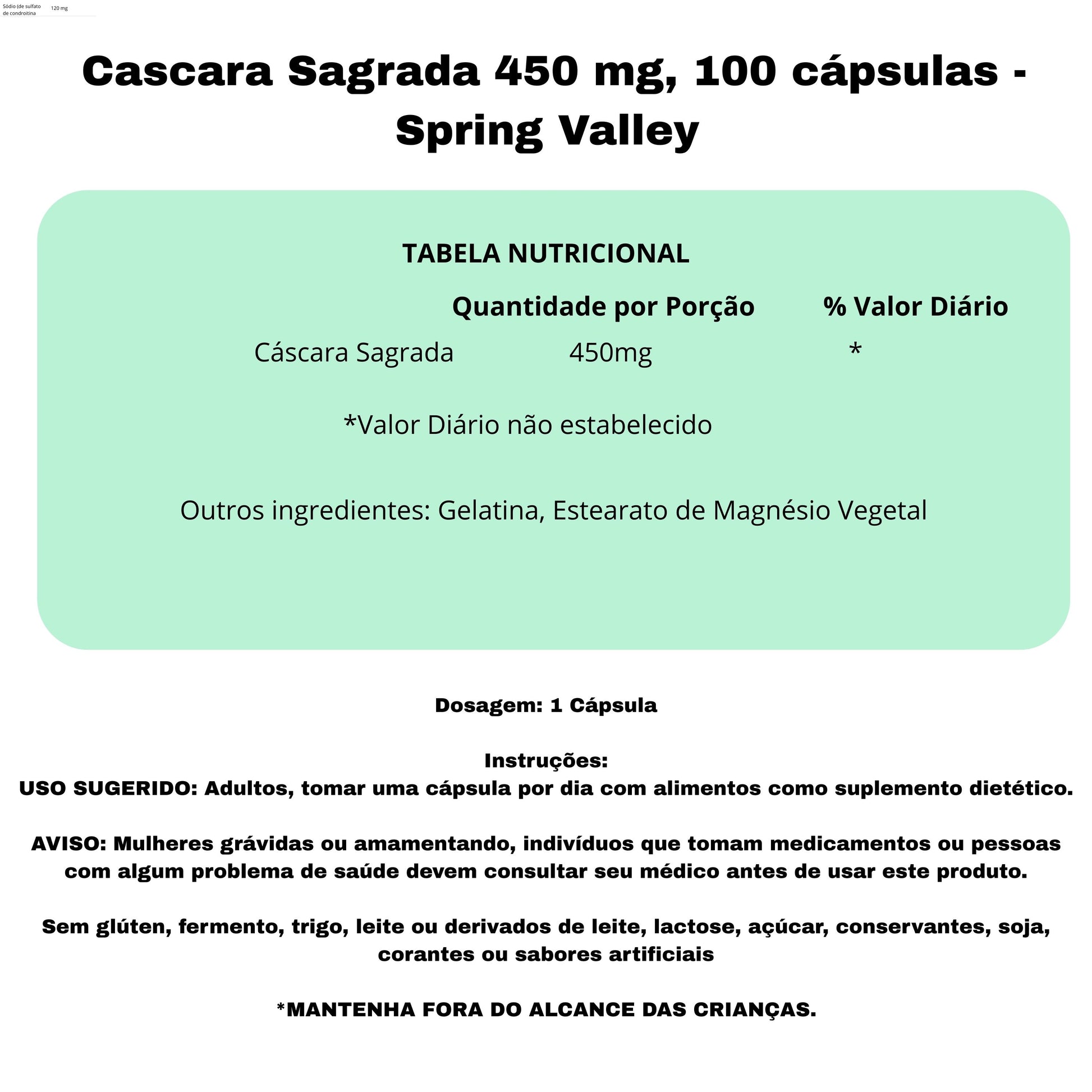 Sódio (de sulfato de condroitina 120 mg

Cascara Sagrada 450 mg, 100 cápsulas - Spring Valley

TABELA NUTRICIONAL

| | Quantidade por Porção | % Valor Diário |
|---|---|---|
| Cáscara Sagrada | 450mg | * |

*Valor Diário não estabelecido

Outros ingredientes: Gelatina, Estearato de Magnésio Vegetal

Dosagem: 1 Cápsula

Instruções:
USO SUGERIDO: Adultos, tomar uma cápsula por dia com alimentos como suplemento dietético.

AVISO: Mulheres grávidas ou amamentando, indivíduos que tomam medicamentos ou pessoas com algum problema de saúde devem consultar seu médico antes de usar este produto.

Sem glúten, fermento, trigo, leite ou derivados de leite, lactose, açúcar, conservantes, soja, corantes ou sabores artificiais

*MANTENHA FORA DO ALCANCE DAS CRIANÇAS.